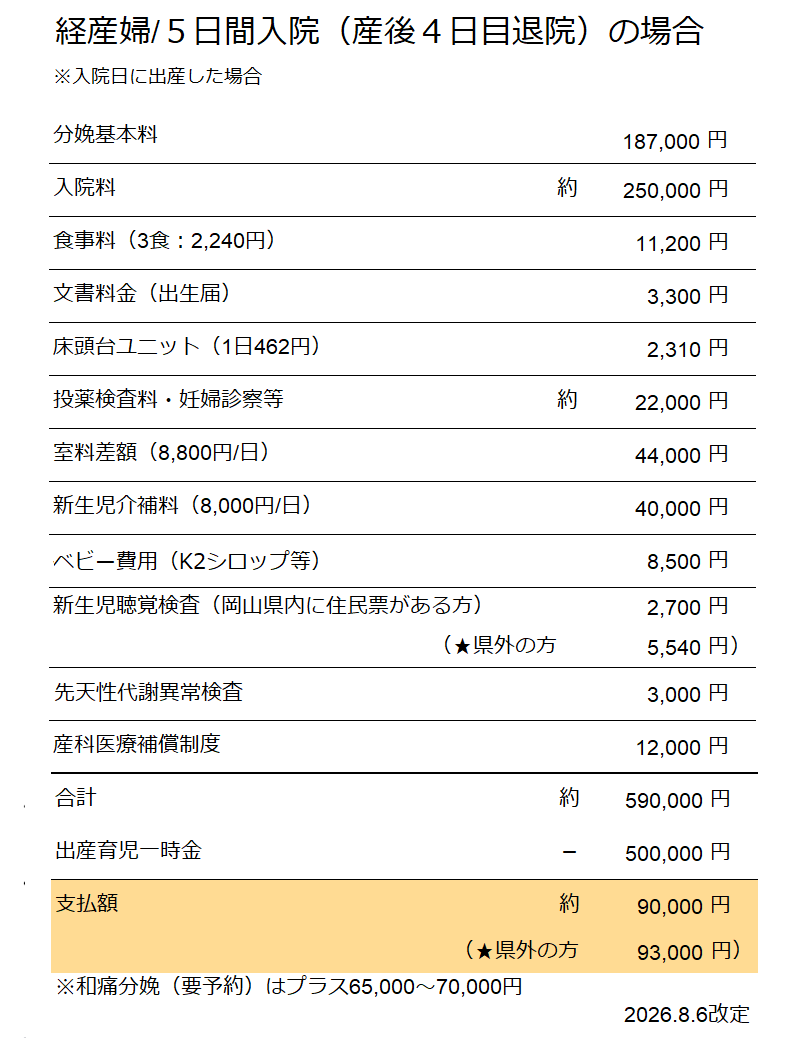 経産婦/５日間入院（産後４日目退院）の場合

※入院日に出産した場合

| | | |
|---|---|---|
| 分娩基本料 | | 187,000 円 |
| 入院料 | 約 | 250,000 円 |
| 食事料（3食：2,240円） | | 11,200 円 |
| 文書料金（出生届） | | 3,300 円 |
| 床頭台ユニット（1日462円） | | 2,310 円 |
| 投薬検査料・妊婦診察等 | 約 | 22,000 円 |
| 室料差額（8,800円/日） | | 44,000 円 |
| 新生児介補料（8,000円/日） | | 40,000 円 |
| ベビー費用（K2シロップ等） | | 8,500 円 |
| 新生児聴覚検査（岡山県内に住民票がある方） | | 2,700 円 |
| （★県外の方 | | 5,540 円） |
| 先天性代謝異常検査 | | 3,000 円 |
| 産科医療補償制度 | | 12,000 円 |
| 合計 | 約 | 590,000 円 |
| 出産育児一時金 | － | 500,000 円 |
| 支払額 | 約 | 90,000 円 |
| （★県外の方 | | 93,000 円） |

※和痛分娩（要予約）はプラス65,000～70,000円

2026.8.6改定